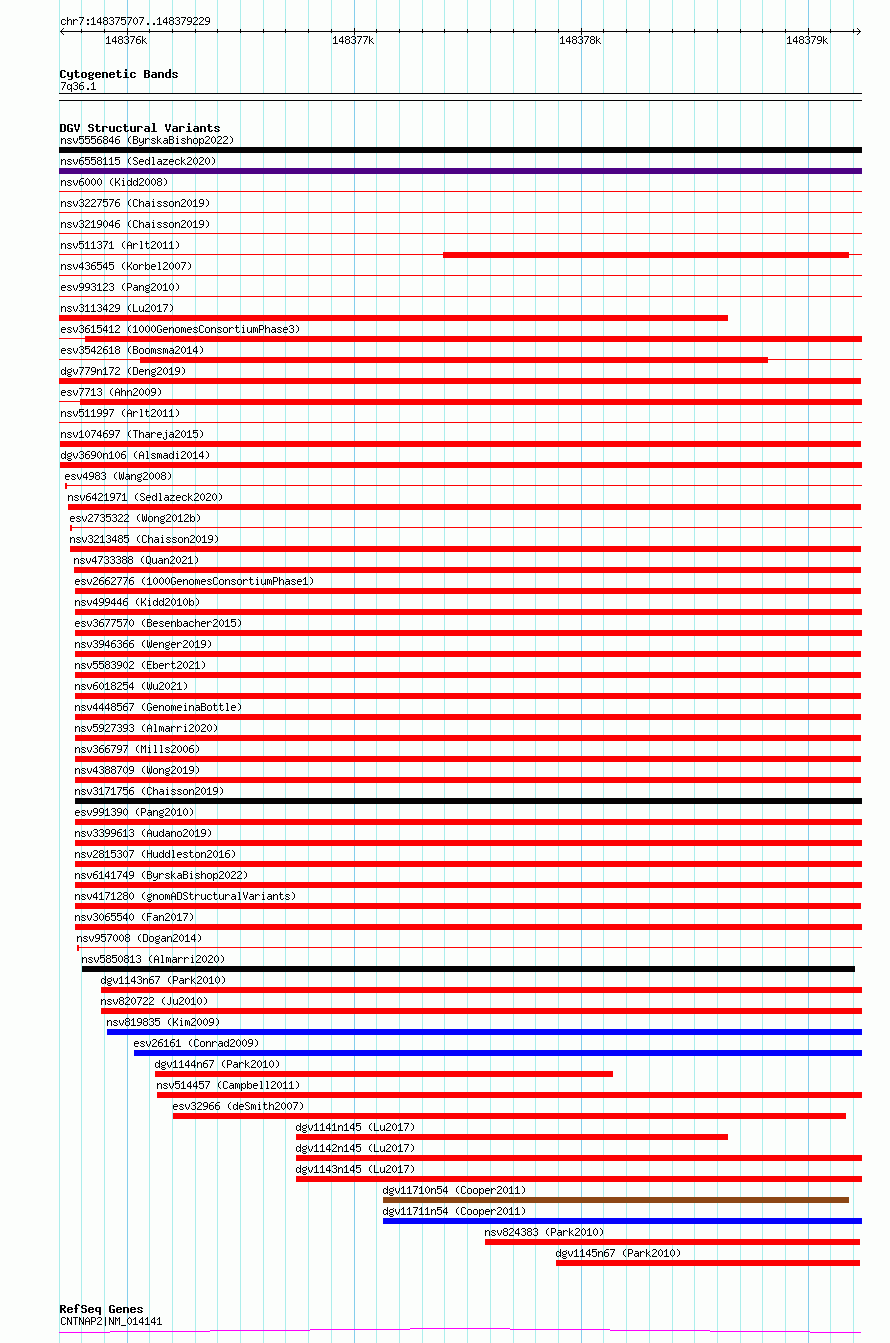 chr7:148375707..148379229

148376k 148377k 148378k 148379k

Cytogenetic Bands
7q36.1

DGV Structural Variants
nsv5556846 (ByrskaBishop2022)
nsv6558115 (Sedlazeck2020)
nsv6000 (Kidd2008)
nsv3227576 (Chaisson2019)
nsv3219046 (Chaisson2019)
nsv511371 (Arlt2011)
nsv436545 (Korbel2007)
esv993123 (Pang2010)
nsv3113429 (Lu2017)
esv3615412 (1000GenomesConsortiumPhase3)
esv3542618 (Boomsma2014)
dgv779n172 (Deng2019)
esv7713 (Ahn2009)
nsv511997 (Arlt2011)
nsv1074697 (Thareja2015)
dgv3690n106 (Alsmadi2014)
esv4983 (Wang2008)
nsv6421971 (Sedlazeck2020)
esv2735322 (Wong2012b)
nsv3213485 (Chaisson2019)
nsv4733388 (Quan2021)
esv2662776 (1000GenomesConsortiumPhase1)
nsv499446 (Kidd2010b)
esv3677570 (Besenbacher2015)
nsv3946366 (Wenger2019)
nsv5583902 (Ebert2021)
nsv6018254 (Wu2021)
nsv4448567 (GenomeinaBottle)
nsv5927393 (Almarri2020)
nsv366797 (Mills2006)
nsv4388709 (Wong2019)
nsv3171756 (Chaisson2019)
esv991390 (Pang2010)
nsv3399613 (Audano2019)
nsv2815307 (Huddleston2016)
nsv6141749 (ByrskaBishop2022)
nsv4171280 (gnomADStructuralVariants)
nsv3065540 (Fan2017)
nsv957008 (Dogan2014)
nsv5850813 (Almarri2020)
dgv1143n67 (Park2010)
nsv820722 (Ju2010)
nsv819835 (Kim2009)
esv26161 (Conrad2009)
dgv1144n67 (Park2010)
nsv514457 (Campbell2011)
esv32966 (deSmith2007)
dgv1141n145 (Lu2017)
dgv1142n145 (Lu2017)
dgv1143n145 (Lu2017)
dgv11710n54 (Cooper2011)
dgv11711n54 (Cooper2011)
nsv824383 (Park2010)
dgv1145n67 (Park2010)

RefSeq Genes
CNTNAP2|NM_014141